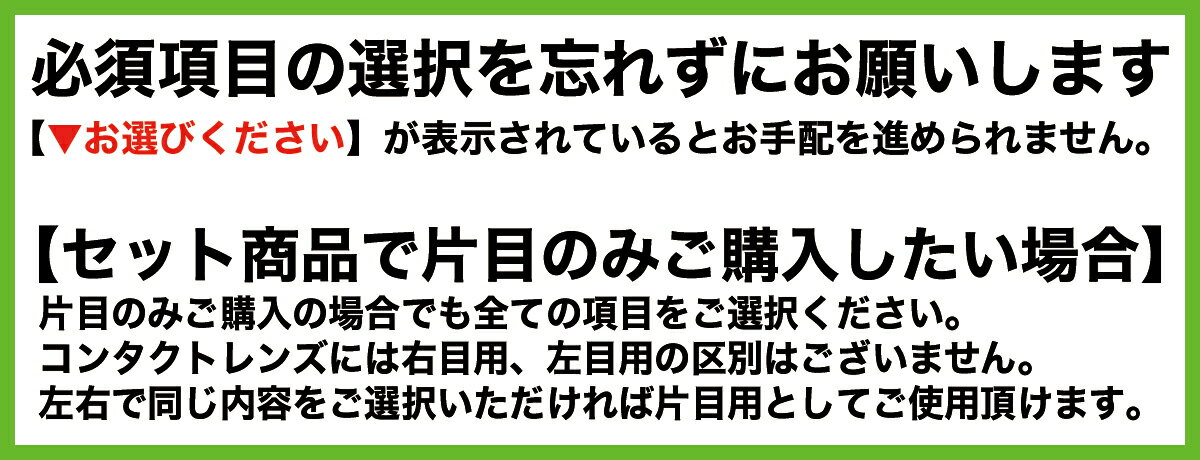 必須項目の選択を忘れずにお願いします

【▼お選びください】が表示されているとお手配を進められません。

【セット商品で片目のみご購入したい場合】

片目のみご購入の場合でも全ての項目をご選択ください。
コンタクトレンズには右目用、左目用の区別はございません。
左右で同じ内容をご選択いただければ片目用としてご使用頂けます。